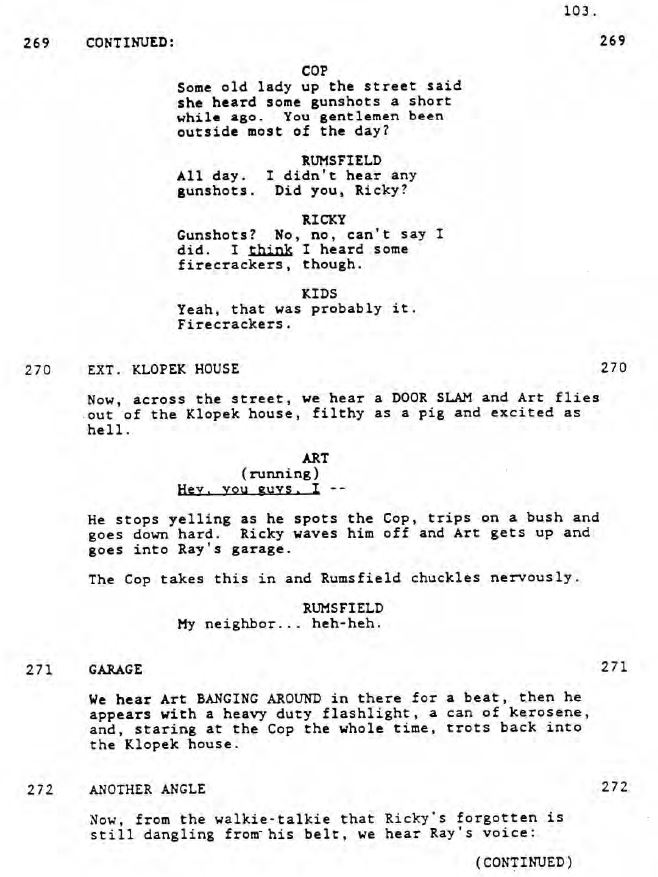 103.

269 CONTINUED: 269

COP
Some old lady up the street said she heard some gunshots a short while ago. You gentlemen been outside most of the day?

RUMSFIELD
All day. I didn't hear any gunshots. Did you, Ricky?

RICKY
Gunshots? No, no, can't say I did. I think I heard some firecrackers, though.

KIDS
Yeah, that was probably it. Firecrackers.

270 EXT. KLOPEK HOUSE 270

Now, across the street, we hear a DOOR SLAM and Art flies out of the Klopek house, filthy as a pig and excited as hell.

ART
(running)
Hey, you guys, I --

He stops yelling as he spots the Cop, trips on a bush and goes down hard. Ricky waves him off and Art gets up and goes into Ray's garage.

The Cop takes this in and Rumsfield chuckles nervously.

RUMSFIELD
My neighbor... heh-heh.

271 GARAGE 271

We hear Art BANGING AROUND in there for a beat, then he appears with a heavy duty flashlight, a can of kerosene, and, staring at the Cop the whole time, trots back into the Klopek house.

272 ANOTHER ANGLE 272

Now, from the walkie-talkie that Ricky's forgotten is still dangling from his belt, we hear Ray's voice:

(CONTINUED)